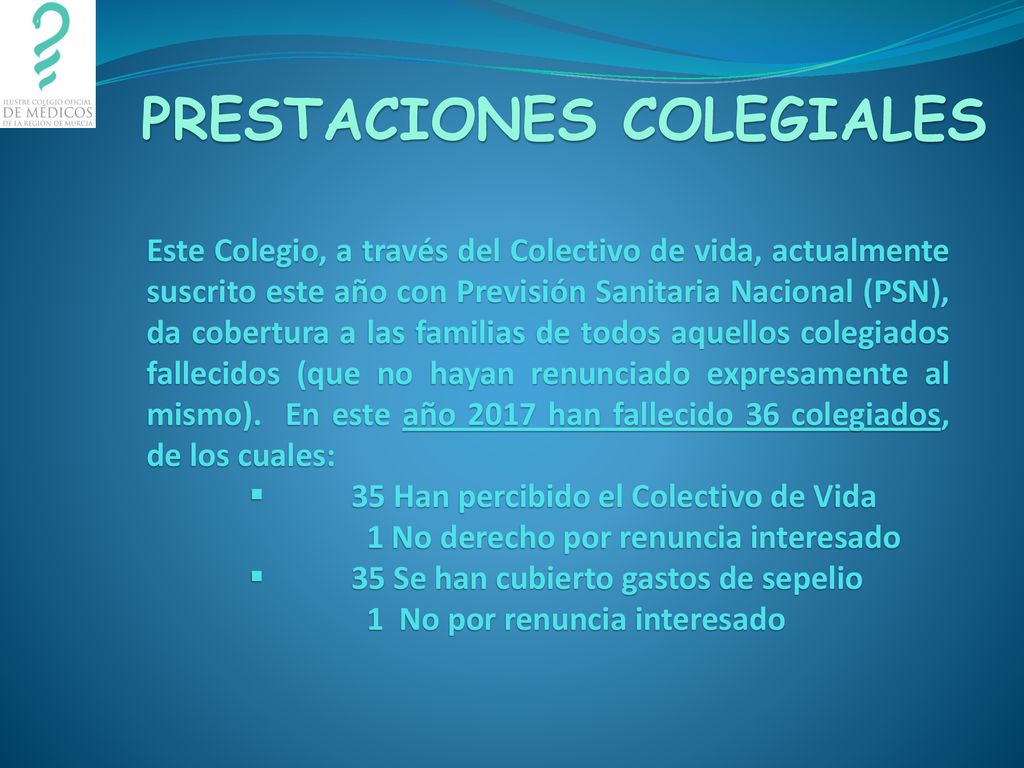 ILUSTRE COLEGIO OFICIAL
DE MÉDICOS
DE LA REGIÓN DE MURCIA

PRESTACIONES COLEGIALES

Este Colegio, a través del Colectivo de vida, actualmente suscrito este año con Previsión Sanitaria Nacional (PSN), da cobertura a las familias de todos aquellos colegiados fallecidos (que no hayan renunciado expresamente al mismo). En este año 2017 han fallecido 36 colegiados, de los cuales:

▪ 35 Han percibido el Colectivo de Vida
1 No derecho por renuncia interesado
▪ 35 Se han cubierto gastos de sepelio
1 No por renuncia interesado